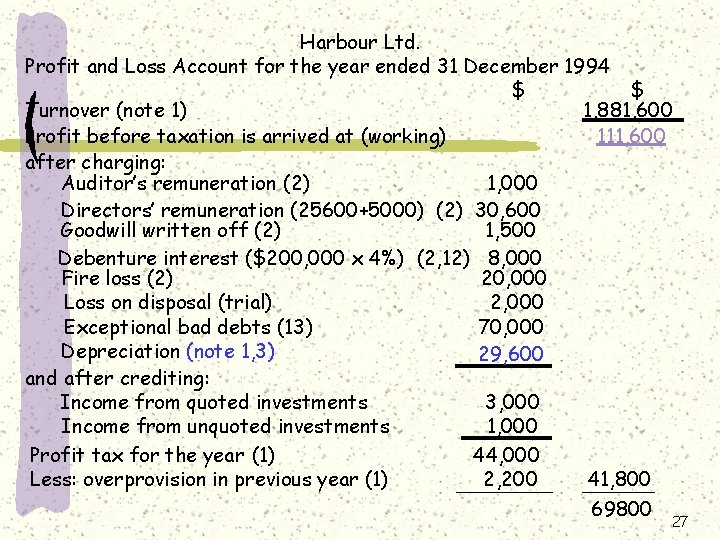 Harbour Ltd.
Profit and Loss Account for the year ended 31 December 1994

$ $

Turnover (note 1) 1,881,600

Profit before taxation is arrived at (working) 111,600

after charging:

Auditor's remuneration (2) 1,000

Directors' remuneration (25600+5000) (2) 30,600

Goodwill written off (2) 1,500

Debenture interest ($200,000 x 4%) (2,12) 8,000

Fire loss (2) 20,000

Loss on disposal (trial) 2,000

Exceptional bad debts (13) 70,000

Depreciation (note 1,3) 29,600

and after crediting:

Income from quoted investments 3,000

Income from unquoted investments 1,000

Profit tax for the year (1) 44,000

Less: overprovision in previous year (1) 2,200 41,800

69800

27